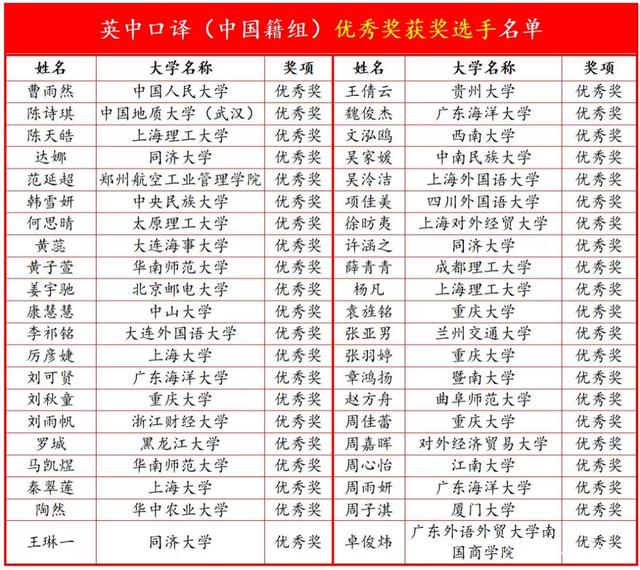 英中口译（中国籍组）优秀奖获奖选手名单

| 姓名 | 大学名称 | 奖项 | 姓名 | 大学名称 | 奖项 |
|---|---|---|---|---|---|
| 曹雨然 | 中国人民大学 | 优秀奖 | 王倩云 | 贵州大学 | 优秀奖 |
| 陈诗琪 | 中国地质大学（武汉） | 优秀奖 | 魏俊杰 | 广东海洋大学 | 优秀奖 |
| 陈天皓 | 上海理工大学 | 优秀奖 | 文泓鸥 | 西南大学 | 优秀奖 |
| 达娜 | 同济大学 | 优秀奖 | 吴家媛 | 中南民族大学 | 优秀奖 |
| 范延超 | 郑州航空工业管理学院 | 优秀奖 | 吴泠洁 | 上海外国语大学 | 优秀奖 |
| 韩雪妍 | 中央民族大学 | 优秀奖 | 项佳美 | 四川外国语大学 | 优秀奖 |
| 何思晴 | 太原理工大学 | 优秀奖 | 徐昉夷 | 上海对外经贸大学 | 优秀奖 |
| 黄蕊 | 大连海事大学 | 优秀奖 | 许涵之 | 同济大学 | 优秀奖 |
| 黄子萱 | 华南师范大学 | 优秀奖 | 薛青青 | 成都理工大学 | 优秀奖 |
| 姜宇驰 | 北京邮电大学 | 优秀奖 | 杨凡 | 上海理工大学 | 优秀奖 |
| 康慧慧 | 中山大学 | 优秀奖 | 袁旌铭 | 重庆大学 | 优秀奖 |
| 李祁铭 | 大连外国语大学 | 优秀奖 | 张亚男 | 兰州交通大学 | 优秀奖 |
| 厉彦婕 | 上海大学 | 优秀奖 | 张羽婷 | 重庆大学 | 优秀奖 |
| 刘可贤 | 广东海洋大学 | 优秀奖 | 章鸿扬 | 暨南大学 | 优秀奖 |
| 刘秋童 | 重庆大学 | 优秀奖 | 赵方舟 | 曲阜师范大学 | 优秀奖 |
| 刘雨帆 | 浙江财经大学 | 优秀奖 | 周佳蕾 | 重庆大学 | 优秀奖 |
| 罗城 | 黑龙江大学 | 优秀奖 | 周嘉晖 | 对外经济贸易大学 | 优秀奖 |
| 马凯煜 | 华南师范大学 | 优秀奖 | 周心怡 | 江南大学 | 优秀奖 |
| 秦翠莲 | 上海大学 | 优秀奖 | 周雨妍 | 广东海洋大学 | 优秀奖 |
| 陶然 | 华中农业大学 | 优秀奖 | 周子淇 | 厦门大学 | 优秀奖 |
| 王琳一 | 同济大学 | 优秀奖 | 卓俊炜 | 广东外语外贸大学南国商学院 | 优秀奖 |